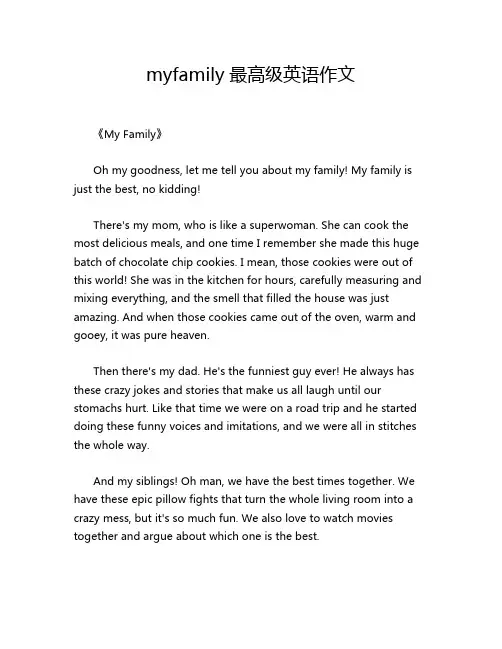 myfamily 最高级英语作文

《My Family》

Oh my goodness, let me tell you about my family! My family is just the best, no kidding!

There's my mom, who is like a superwoman. She can cook the most delicious meals, and one time I remember she made this huge batch of chocolate chip cookies. I mean, those cookies were out of this world! She was in the kitchen for hours, carefully measuring and mixing everything, and the smell that filled the house was just amazing. And when those cookies came out of the oven, warm and gooey, it was pure heaven.

Then there's my dad. He's the funniest guy ever! He always has these crazy jokes and stories that make us all laugh until our stomachs hurt. Like that time we were on a road trip and he started doing these funny voices and imitations, and we were all in stitches the whole way.

And my siblings! Oh man, we have the best times together. We have these epic pillow fights that turn the whole living room into a crazy mess, but it's so much fun. We also love to watch movies together and argue about which one is the best.